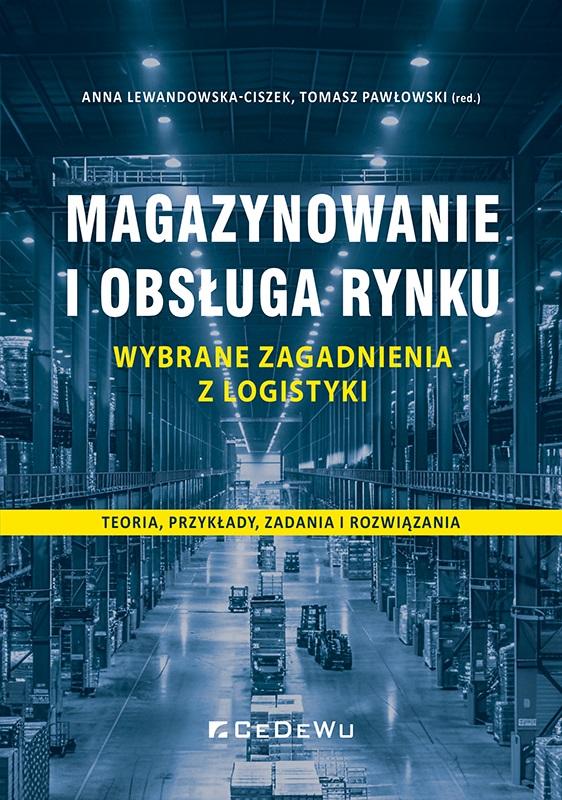 ANNA LEWANDOWSKA-CISZEK, TOMASZ PAWŁOWSKI (red.)

MAGAZYNOWANIE I OBSŁUGA RYNKU

WYBRANE ZAGADNIENIA Z LOGISTYKI

TEORIA, PRZYKŁADY, ZADANIA I ROZWIĄZANIA

CEDEWU